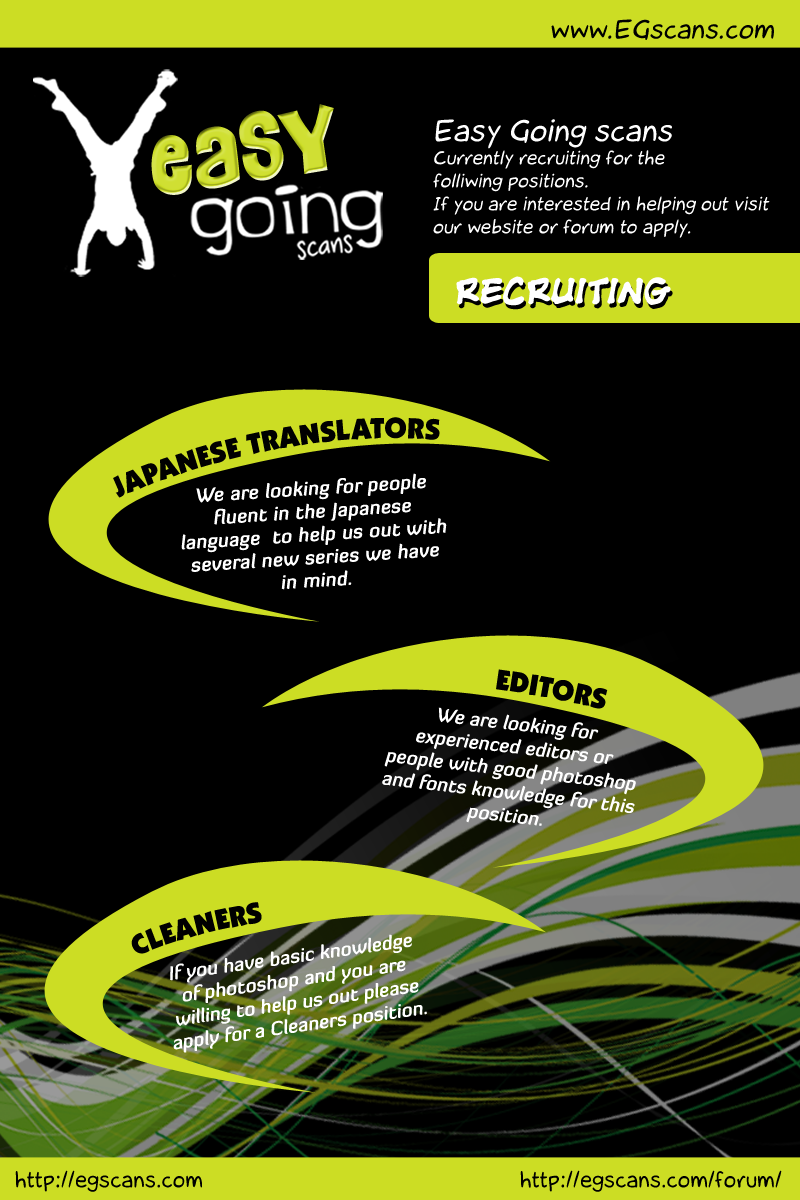 www.EGscans.com

easy
going
scans

Easy Going scans
Currently recruiting for the folliwing positions.
If you are interested in helping out visit our website or forum to apply.

RECRUITING

JAPANESE TRANSLATORS
We are looking for people fluent in the Japanese language to help us out with several new series we have in mind.

EDITORS
We are looking for experienced editors or people with good photoshop and fonts knowledge for this position.

CLEANERS
If you have basic knowledge of photoshop and you are willing to help us out please apply for a Cleaners position.

http://egscans.com

http://egscans.com/forum/